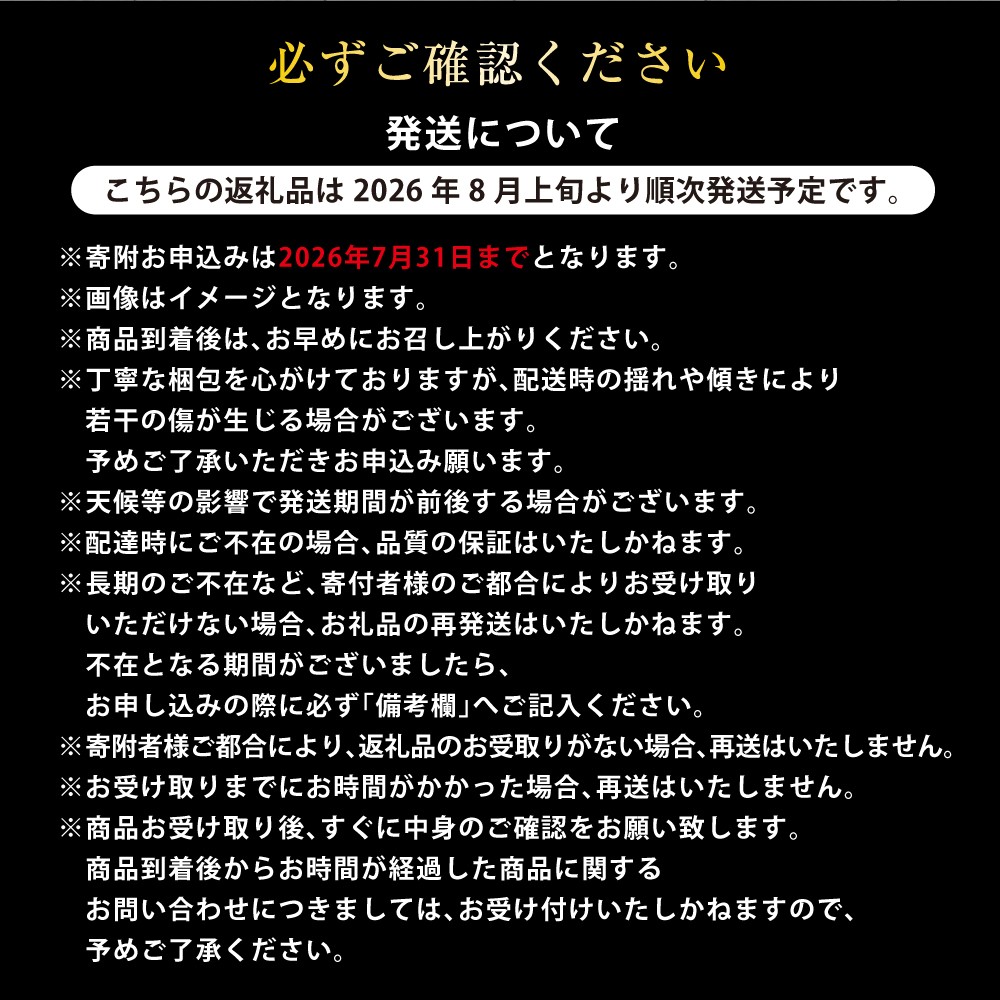 必ずご確認ください

発送について

こちらの返礼品は 2026 年 8 月上旬より順次発送予定です。

※寄附お申込みは2026年7月31日までとなります。
※画像はイメージとなります。
※商品到着後は、お早めにお召し上がりください。
※丁寧な梱包を心がけておりますが、配送時の揺れや傾きにより若干の傷が生じる場合がございます。予めご了承いただきお申込み願います。
※天候等の影響で発送期間が前後する場合がございます。
※配達時にご不在の場合、品質の保証はいたしかねます。
※長期のご不在など、寄付者様のご都合によりお受け取りいただけない場合、お礼品の再発送はいたしかねます。不在となる期間がございましたら、お申し込みの際に必ず「備考欄」へご記入ください。
※寄附者様ご都合により、返礼品のお受取りがない場合、再送はいたしません。
※お受け取りまでにお時間がかかった場合、再送はいたしません。
※商品お受け取り後、すぐに中身のご確認をお願い致します。商品到着後からお時間が経過した商品に関するお問い合わせにつきましては、お受け付けいたしかねますので、予めご了承ください。